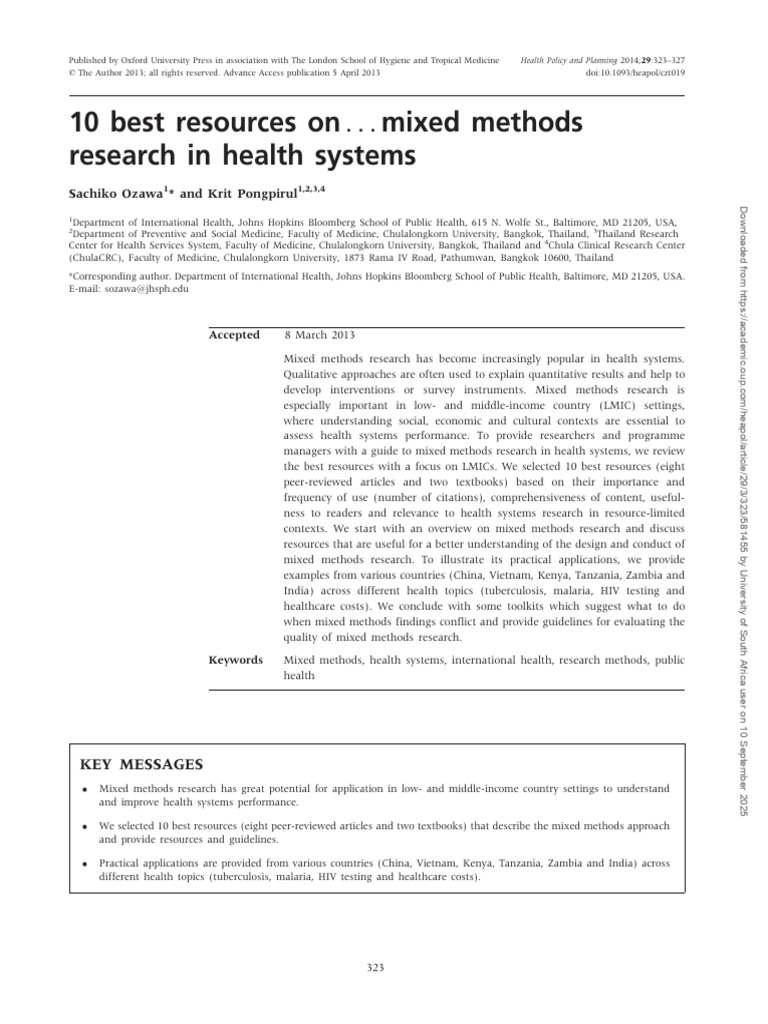 Published by Oxford University Press in association with The London School of Hygiene and Tropical Medicine
© The Author 2013; all rights reserved. Advance Access publication 5 April 2013

Health Policy and Planning 2014;29:323–327
doi:10.1093/heapol/czt019

10 best resources on . . . mixed methods research in health systems

Sachiko Ozawa$^{1}$* and Krit Pongpirul$^{1,2,3,4}$

$^{1}$Department of International Health, Johns Hopkins Bloomberg School of Public Health, 615 N. Wolfe St., Baltimore, MD 21205, USA, $^{2}$Department of Preventive and Social Medicine, Faculty of Medicine, Chulalongkorn University, Bangkok, Thailand, $^{3}$Thailand Research Center for Health Services System, Faculty of Medicine, Chulalongkorn University, Bangkok, Thailand and $^{4}$Chula Clinical Research Center (ChulaCRC), Faculty of Medicine, Chulalongkorn University, 1873 Rama IV Road, Pathumwan, Bangkok 10600, Thailand

*Corresponding author. Department of International Health, Johns Hopkins Bloomberg School of Public Health, Baltimore, MD 21205, USA. E-mail: sozawa@jhsph.edu

Accepted 8 March 2013

Mixed methods research has become increasingly popular in health systems. Qualitative approaches are often used to explain quantitative results and help to develop interventions or survey instruments. Mixed methods research is especially important in low- and middle-income country (LMIC) settings, where understanding social, economic and cultural contexts are essential to assess health systems performance. To provide researchers and programme managers with a guide to mixed methods research in health systems, we review the best resources with a focus on LMICs. We selected 10 best resources (eight peer-reviewed articles and two textbooks) based on their importance and frequency of use (number of citations), comprehensiveness of content, usefulness to readers and relevance to health systems research in resource-limited contexts. We start with an overview on mixed methods research and discuss resources that are useful for a better understanding of the design and conduct of mixed methods research. To illustrate its practical applications, we provide examples from various countries (China, Vietnam, Kenya, Tanzania, Zambia and India) across different health topics (tuberculosis, malaria, HIV testing and healthcare costs). We conclude with some toolkits which suggest what to do when mixed methods findings conflict and provide guidelines for evaluating the quality of mixed methods research.

Keywords Mixed methods, health systems, international health, research methods, public health

KEY MESSAGES

• Mixed methods research has great potential for application in low- and middle-income country settings to understand and improve health systems performance.

• We selected 10 best resources (eight peer-reviewed articles and two textbooks) that describe the mixed methods approach and provide resources and guidelines.

• Practical applications are provided from various countries (China, Vietnam, Kenya, Tanzania, Zambia and India) across different health topics (tuberculosis, malaria, HIV testing and healthcare costs).

323

Downloaded from https://academic.oup.com/heapol/article/29/3/323/581455 by University of South Africa user on 10 September 2025